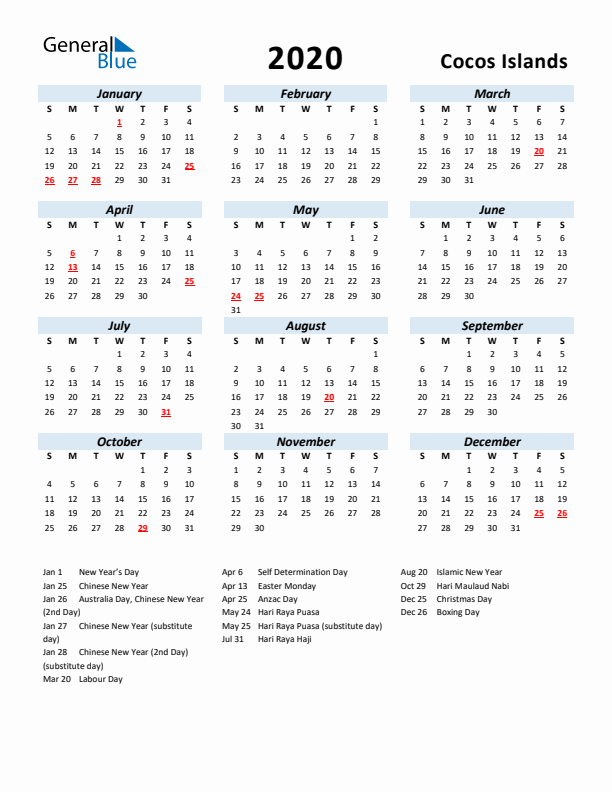 General Blue

2020

Cocos Islands

January

| S | M | T | W | T | F | S |
|---|---|---|---|---|---|---|
| | | | 1 | 2 | 3 | 4 |
| 5 | 6 | 7 | 8 | 9 | 10 | 11 |
| 12 | 13 | 14 | 15 | 16 | 17 | 18 |
| 19 | 20 | 21 | 22 | 23 | 24 | 25 |
| 26 | 27 | 28 | 29 | 30 | 31 | |

February

| S | M | T | W | T | F | S |
|---|---|---|---|---|---|---|
| | | | | | | 1 |
| 2 | 3 | 4 | 5 | 6 | 7 | 8 |
| 9 | 10 | 11 | 12 | 13 | 14 | 15 |
| 16 | 17 | 18 | 19 | 20 | 21 | 22 |
| 23 | 24 | 25 | 26 | 27 | 28 | 29 |

March

| S | M | T | W | T | F | S |
|---|---|---|---|---|---|---|
| 1 | 2 | 3 | 4 | 5 | 6 | 7 |
| 8 | 9 | 10 | 11 | 12 | 13 | 14 |
| 15 | 16 | 17 | 18 | 19 | 20 | 21 |
| 22 | 23 | 24 | 25 | 26 | 27 | 28 |
| 29 | 30 | 31 | | | | |

April

| S | M | T | W | T | F | S |
|---|---|---|---|---|---|---|
| | | | 1 | 2 | 3 | 4 |
| 5 | 6 | 7 | 8 | 9 | 10 | 11 |
| 12 | 13 | 14 | 15 | 16 | 17 | 18 |
| 19 | 20 | 21 | 22 | 23 | 24 | 25 |
| 26 | 27 | 28 | 29 | 30 | | |

May

| S | M | T | W | T | F | S |
|---|---|---|---|---|---|---|
| | | | | | 1 | 2 |
| 3 | 4 | 5 | 6 | 7 | 8 | 9 |
| 10 | 11 | 12 | 13 | 14 | 15 | 16 |
| 17 | 18 | 19 | 20 | 21 | 22 | 23 |
| 24 | 25 | 26 | 27 | 28 | 29 | 30 |
| 31 | | | | | | |

June

| S | M | T | W | T | F | S |
|---|---|---|---|---|---|---|
| | 1 | 2 | 3 | 4 | 5 | 6 |
| 7 | 8 | 9 | 10 | 11 | 12 | 13 |
| 14 | 15 | 16 | 17 | 18 | 19 | 20 |
| 21 | 22 | 23 | 24 | 25 | 26 | 27 |
| 28 | 29 | 30 | | | | |

July

| S | M | T | W | T | F | S |
|---|---|---|---|---|---|---|
| | | | 1 | 2 | 3 | 4 |
| 5 | 6 | 7 | 8 | 9 | 10 | 11 |
| 12 | 13 | 14 | 15 | 16 | 17 | 18 |
| 19 | 20 | 21 | 22 | 23 | 24 | 25 |
| 26 | 27 | 28 | 29 | 30 | 31 | |

August

| S | M | T | W | T | F | S |
|---|---|---|---|---|---|---|
| | | | | | | 1 |
| 2 | 3 | 4 | 5 | 6 | 7 | 8 |
| 9 | 10 | 11 | 12 | 13 | 14 | 15 |
| 16 | 17 | 18 | 19 | 20 | 21 | 22 |
| 23 | 24 | 25 | 26 | 27 | 28 | 29 |
| 30 | 31 | | | | | |

September

| S | M | T | W | T | F | S |
|---|---|---|---|---|---|---|
| | | 1 | 2 | 3 | 4 | 5 |
| 6 | 7 | 8 | 9 | 10 | 11 | 12 |
| 13 | 14 | 15 | 16 | 17 | 18 | 19 |
| 20 | 21 | 22 | 23 | 24 | 25 | 26 |
| 27 | 28 | 29 | 30 | | | |

October

| S | M | T | W | T | F | S |
|---|---|---|---|---|---|---|
| | | | | 1 | 2 | 3 |
| 4 | 5 | 6 | 7 | 8 | 9 | 10 |
| 11 | 12 | 13 | 14 | 15 | 16 | 17 |
| 18 | 19 | 20 | 21 | 22 | 23 | 24 |
| 25 | 26 | 27 | 28 | 29 | 30 | 31 |

November

| S | M | T | W | T | F | S |
|---|---|---|---|---|---|---|
| 1 | 2 | 3 | 4 | 5 | 6 | 7 |
| 8 | 9 | 10 | 11 | 12 | 13 | 14 |
| 15 | 16 | 17 | 18 | 19 | 20 | 21 |
| 22 | 23 | 24 | 25 | 26 | 27 | 28 |
| 29 | 30 | | | | | |

December

| S | M | T | W | T | F | S |
|---|---|---|---|---|---|---|
| | | 1 | 2 | 3 | 4 | 5 |
| 6 | 7 | 8 | 9 | 10 | 11 | 12 |
| 13 | 14 | 15 | 16 | 17 | 18 | 19 |
| 20 | 21 | 22 | 23 | 24 | 25 | 26 |
| 27 | 28 | 29 | 30 | 31 | | |

Jan 1 New Year's Day
Jan 25 Chinese New Year
Jan 26 Australia Day, Chinese New Year (2nd Day)
Jan 27 Chinese New Year (substitute day)
Jan 28 Chinese New Year (2nd Day) (substitute day)
Mar 20 Labour Day

Apr 6 Self Determination Day
Apr 13 Easter Monday
Apr 25 Anzac Day
May 24 Hari Raya Puasa
May 25 Hari Raya Puasa (substitute day)
Jul 31 Hari Raya Haji

Aug 20 Islamic New Year
Oct 29 Hari Maulaud Nabi
Dec 25 Christmas Day
Dec 26 Boxing Day